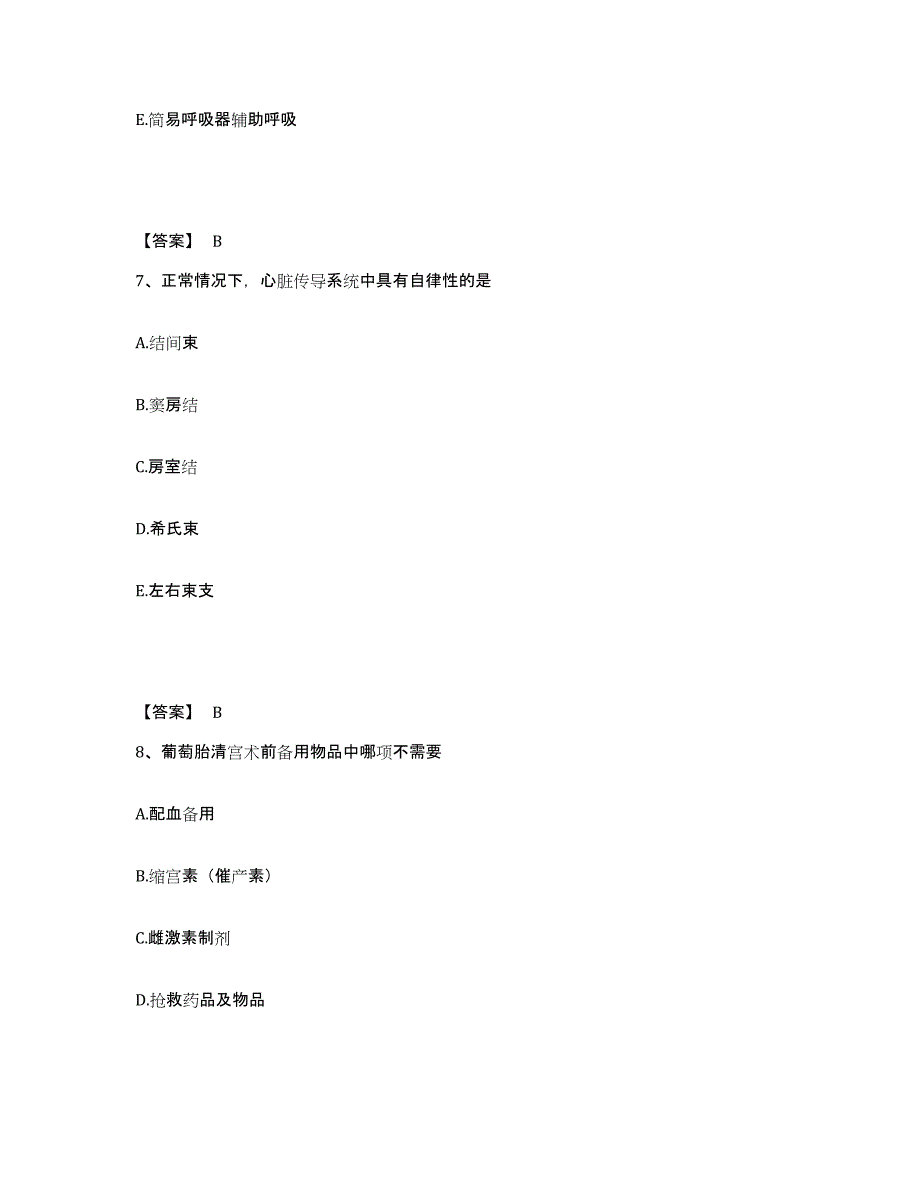 E.简易呼吸器辅助呼吸

【答案】 B

7、正常情况下，心脏传导系统中具有自律性的是

A.结间束

B.窦房结

C.房室结

D.希氏束

E.左右束支

【答案】 B

8、葡萄胎清宫术前备用物品中哪项不需要

A.配血备用

B.缩宫素（催产素）

C.雌激素制剂

D.抢救药品及物品